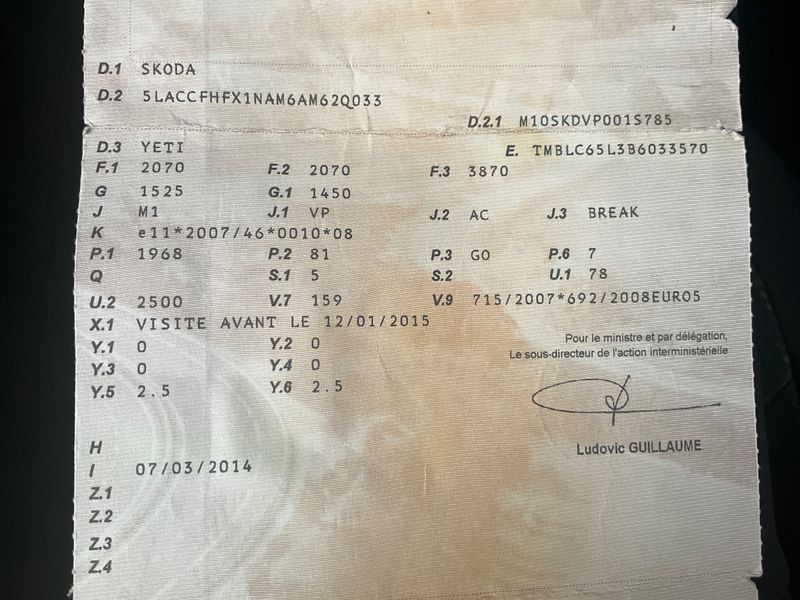 D.1 SKODA
D.2 5LACCFHFX1NAM6AM62Q033
D.2.1 M10SKDVP001S785
D.3 YETI
E. TMBLC65L3B6033570
F.1 2070 F.2 2070 F.3 3870
G 1525 G.1 1450
J M1 J.1 VP J.2 AC J.3 BREAK
K e11*2007/46*0010*08
P.1 1968 P.2 81 P.3 GO P.6 7
Q S.1 5 S.2 U.1 78
U.2 2500 V.7 159 V.9 715/2007*692/2008EURO5
X.1 VISITE AVANT LE 12/01/2015
Y.1 0 Y.2 0
Y.3 0 Y.4 0
Y.5 2.5 Y.6 2.5

Pour le ministre et par délégation,
Le sous-directeur de l'action interministérielle

Ludovic GUILLAUME

H
I 07/03/2014
Z.1
Z.2
Z.3
Z.4